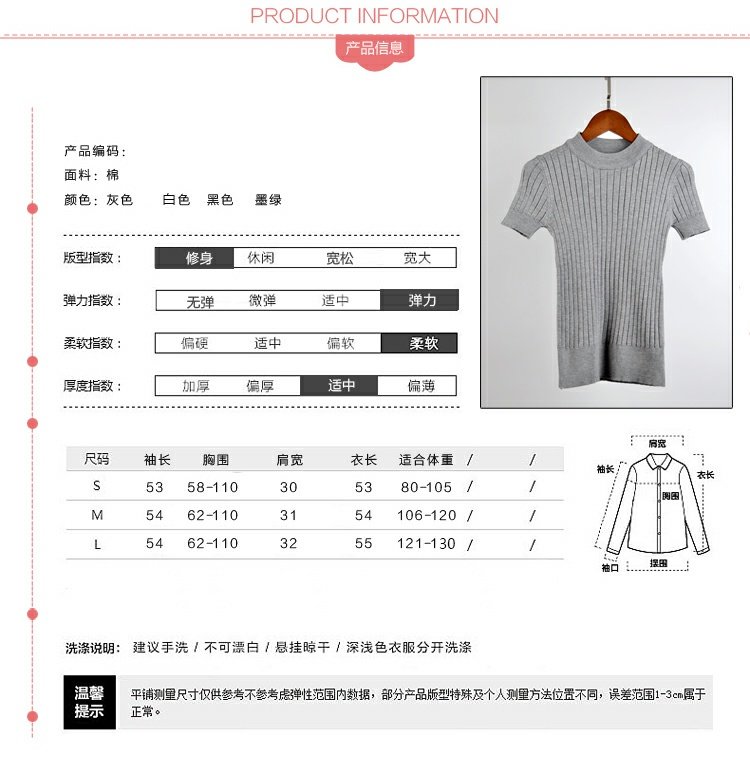 PRODUCT INFORMATION

产品信息

产品编码：
面料：棉
颜色：灰色 白色 黑色 墨绿

版型指数： 修身 休闲 宽松 宽大

弹力指数： 无弹 微弹 适中 弹力

柔软指数： 偏硬 适中 偏软 柔软

厚度指数： 加厚 偏厚 适中 偏薄

| 尺码 | 袖长 | 胸围 | 肩宽 | 衣长 | 适合体重 | / | / |
|---|---|---|---|---|---|---|---|
| S | 53 | 58-110 | 30 | 53 | 80-105 | / | / |
| M | 54 | 62-110 | 31 | 54 | 106-120 | / | / |
| L | 54 | 62-110 | 32 | 55 | 121-130 | / | / |

肩宽
袖长
衣长
胸围
袖口
摆围

洗涤说明： 建议手洗 / 不可漂白 / 悬挂晾干 / 深浅色衣服分开洗涤

温馨提示

平铺测量尺寸仅供参考不参考虑弹性范围内数据，部分产品版型特殊及个人测量方法位置不同，误差范围1-3cm属于正常。